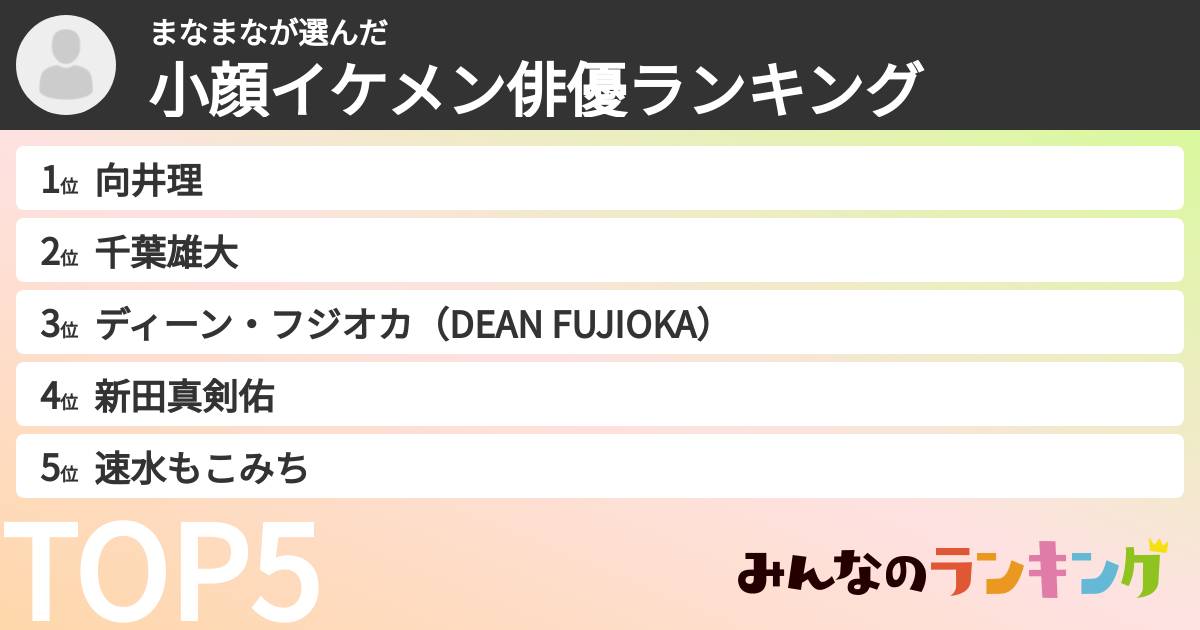 まなまなが選んだ
小顔イケメン俳優ランキング

1位 向井理

2位 千葉雄大

3位 ディーン・フジオカ（DEAN FUJIOKA）

4位 新田真剣佑

5位 速水もこみち

TOP5

みんなのランキング